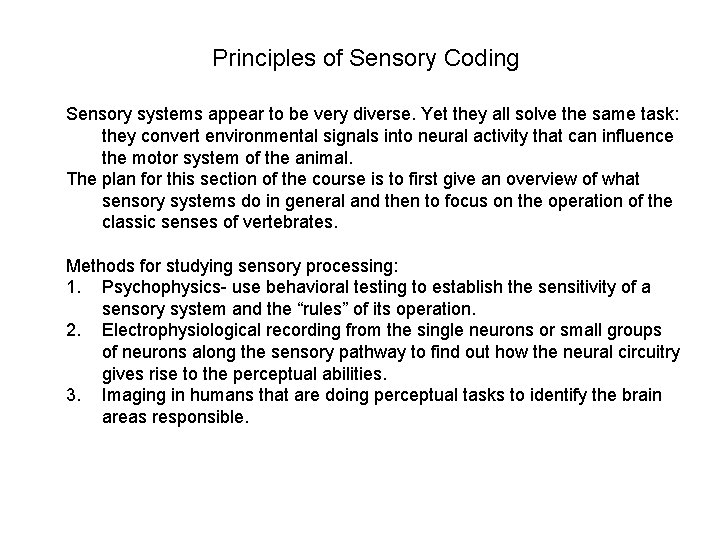 Principles of Sensory Coding

Sensory systems appear to be very diverse. Yet they all solve the same task: they convert environmental signals into neural activity that can influence the motor system of the animal.

The plan for this section of the course is to first give an overview of what sensory systems do in general and then to focus on the operation of the classic senses of vertebrates.

Methods for studying sensory processing:
1. Psychophysics- use behavioral testing to establish the sensitivity of a sensory system and the “rules” of its operation.
2. Electrophysiological recording from the single neurons or small groups of neurons along the sensory pathway to find out how the neural circuitry gives rise to the perceptual abilities.
3. Imaging in humans that are doing perceptual tasks to identify the brain areas responsible.